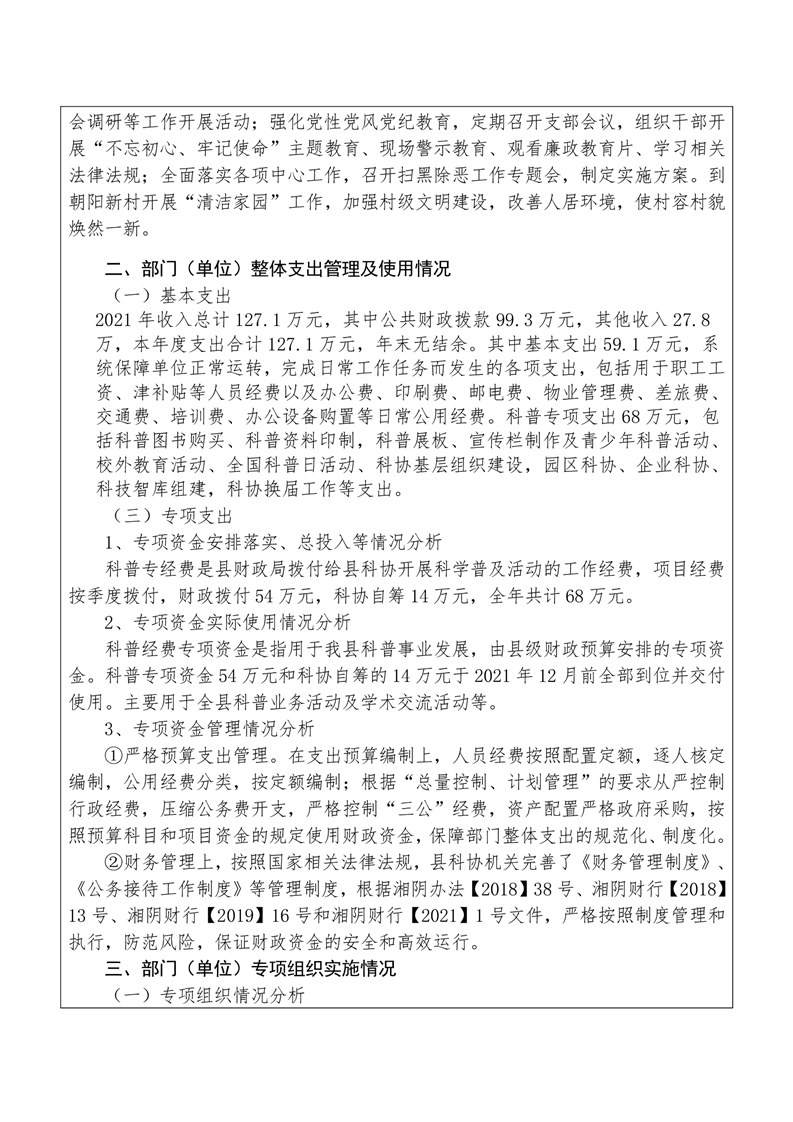 会调研等工作开展活动；强化党性党风党纪教育，定期召开支部会议，组织干部开展“不忘初心、牢记使命”主题教育、现场警示教育、观看廉政教育片、学习相关法律法规；全面落实各项中心工作，召开扫黑除恶工作专题会，制定实施方案。到朝阳新村开展“清洁家园”工作，加强村级文明建设，改善人居环境，使村容村貌焕然一新。

二、部门（单位）整体支出管理及使用情况

（一）基本支出

2021 年收入总计 127.1 万元，其中公共财政拨款 99.3 万元，其他收入 27.8 万，本年度支出合计 127.1 万元，年末无结余。其中基本支出 59.1 万元，系统保障单位正常运转，完成日常工作任务而发生的各项支出，包括用于职工工资、津补贴等人员经费以及办公费、印刷费、邮电费、物业管理费、差旅费、交通费、培训费、办公设备购置等日常公用经费。科普专项支出 68 万元，包括科普图书购买、科普资料印制，科普展板、宣传栏制作及青少年科普活动、校外教育活动、全国科普日活动、科协基层组织建设，园区科协、企业科协、科技智库组建，科协换届工作等支出。

（三）专项支出

1、专项资金安排落实、总投入等情况分析

科普专经费是县财政局拨付给县科协开展科学普及活动的工作经费，项目经费按季度拨付，财政拨付 54 万元，科协自筹 14 万元，全年共计 68 万元。

2、专项资金实际使用情况分析

科普经费专项资金是指用于我县科普事业发展，由县级财政预算安排的专项资金。科普专项资金 54 万元和科协自筹的 14 万元于 2021 年 12 月前全部到位并交付使用。主要用于全县科普业务活动及学术交流活动等。

3、专项资金管理情况分析

①严格预算支出管理。在支出预算编制上，人员经费按照配置定额，逐人核定编制，公用经费分类，按定额编制；根据“总量控制、计划管理”的要求从严控制行政经费，压缩公务费开支，严格控制“三公”经费，资产配置严格政府采购，按照预算科目和项目资金的规定使用财政资金，保障部门整体支出的规范化、制度化。

②财务管理上，按照国家相关法律法规，县科协机关完善了《财务管理制度》、《公务接待工作制度》等管理制度，根据湘阴办法【2018】38 号、湘阴财行【2018】13 号、湘阴财行【2019】16 号和湘阴财行【2021】1 号文件，严格按照制度管理和执行，防范风险，保证财政资金的安全和高效运行。

三、部门（单位）专项组织实施情况

（一）专项组织情况分析